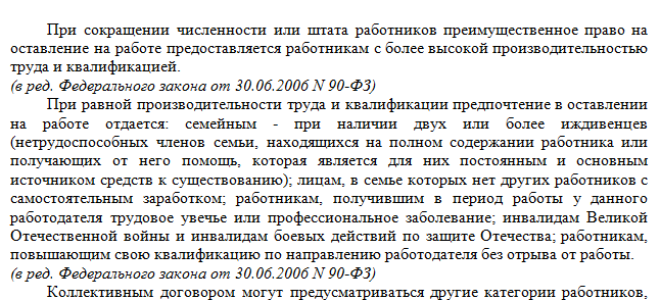 При сокращении численности или штата работников преимущественное право на оставление на работе предоставляется работникам с более высокой производительностью труда и квалификацией.
(в ред. Федерального закона от 30.06.2006 N 90-ФЗ)

При равной производительности труда и квалификации предпочтение в оставлении на работе отдается: семейным - при наличии двух или более иждивенцев (нетрудоспособных членов семьи, находящихся на полном содержании работника или получающих от него помощь, которая является для них постоянным и основным источником средств к существованию); лицам, в семье которых нет других работников с самостоятельным заработком; работникам, получившим в период работы у данного работодателя трудовое увечье или профессиональное заболевание; инвалидам Великой Отечественной войны и инвалидам боевых действий по защите Отечества; работникам, повышающим свою квалификацию по направлению работодателя без отрыва от работы.
(в ред. Федерального закона от 30.06.2006 N 90-ФЗ)

Коллективным договором могут предусматриваться другие категории работников,